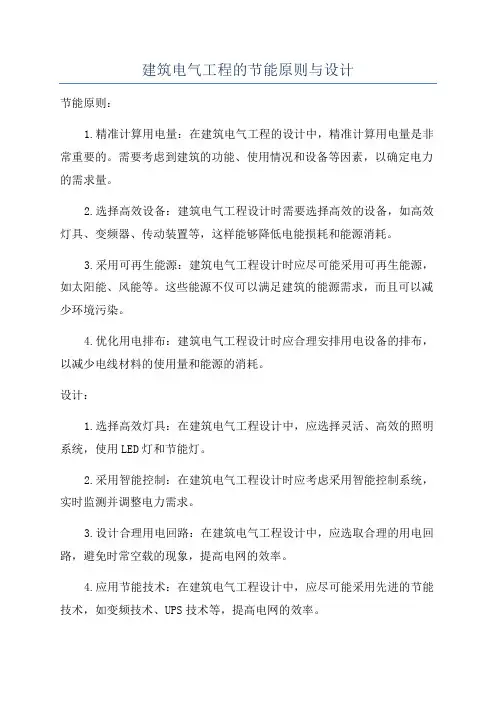 建筑电气工程的节能原则与设计

节能原则：

1.精准计算用电量：在建筑电气工程的设计中，精准计算用电量是非常重要的。需要考虑到建筑的功能、使用情况和设备等因素，以确定电力的需求量。

2.选择高效设备：建筑电气工程设计时需要选择高效的设备，如高效灯具、变频器、传动装置等，这样能够降低电能损耗和能源消耗。

3.采用可再生能源：建筑电气工程设计时应尽可能采用可再生能源，如太阳能、风能等。这些能源不仅可以满足建筑的能源需求，而且可以减少环境污染。

4.优化用电排布：建筑电气工程设计时应合理安排用电设备的排布，以减少电线材料的使用量和能源的消耗。

设计：

1.选择高效灯具：在建筑电气工程设计中，应选择灵活、高效的照明系统，使用LED灯和节能灯。

2.采用智能控制：在建筑电气工程设计时应考虑采用智能控制系统，实时监测并调整电力需求。

3.设计合理用电回路：在建筑电气工程设计中，应选取合理的用电回路，避免时常空载的现象，提高电网的效率。

4.应用节能技术：在建筑电气工程设计中，应尽可能采用先进的节能技术，如变频技术、UPS技术等，提高电网的效率。